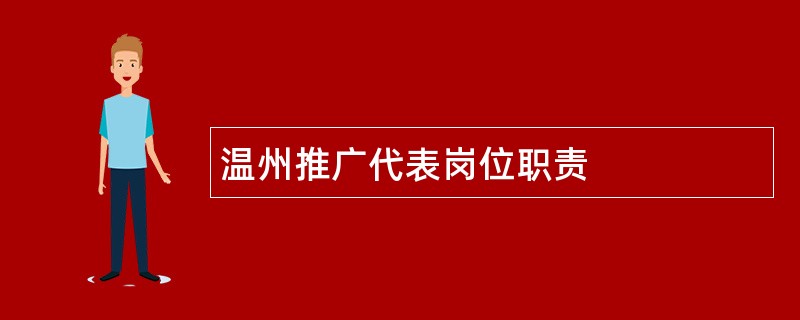 温州推广代表岗位职责